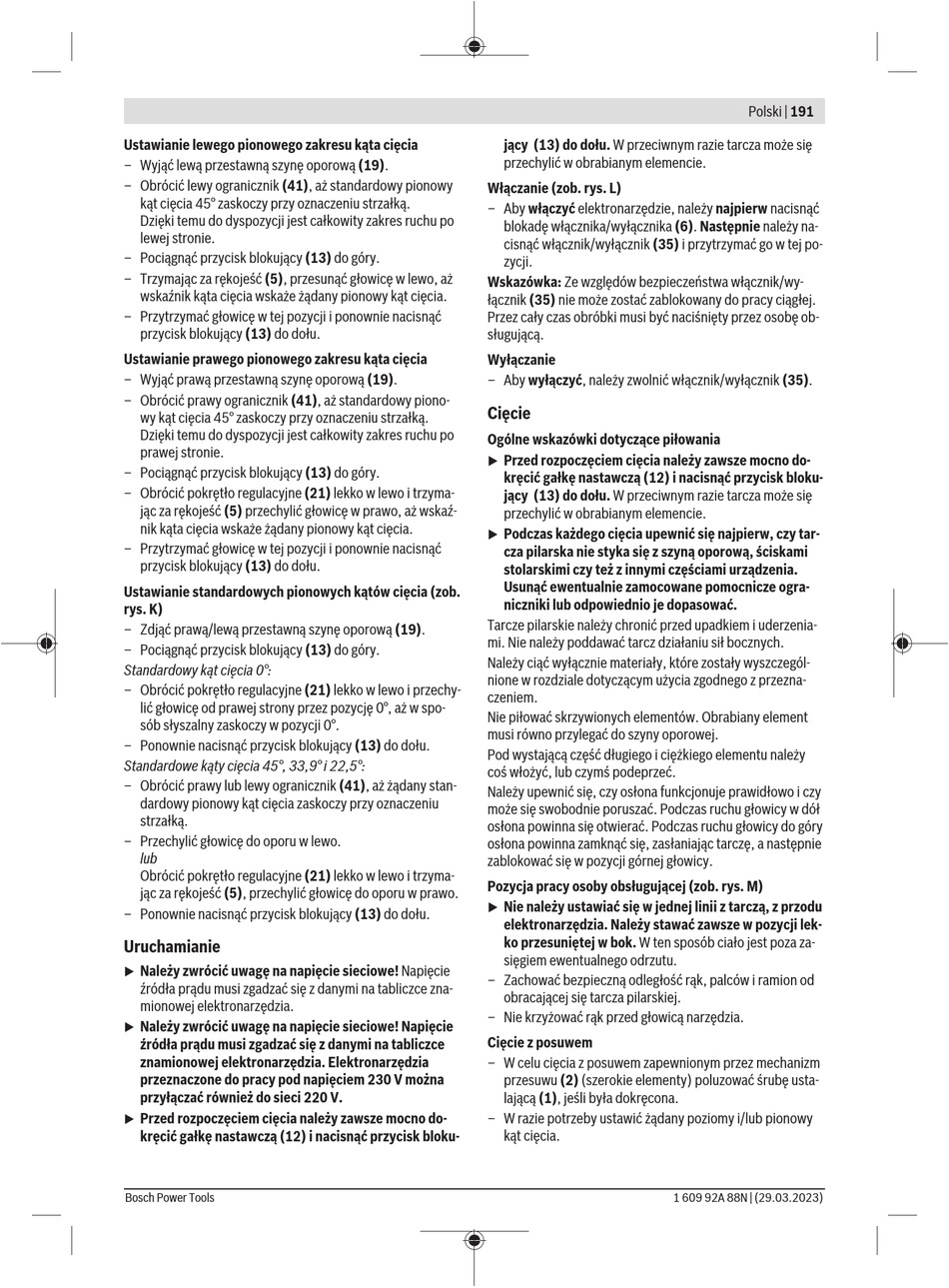 Polski | 191

Ustawianie lewego pionowego zakresu kąta cięcia
– Wyjąć lewą przestawną szynę oporową (19).
– Obrócić lewy ogranicznik (41), aż standardowy pionowy kąt cięcia 45° zaskoczy przy oznaczeniu strzałką. Dzięki temu do dyspozycji jest całkowity zakres ruchu po lewej stronie.
– Pociągnąć przycisk blokujący (13) do góry.
– Trzymając za rękojeść (5), przesunąć głowicę w lewo, aż wskaźnik kąta cięcia wskaże żądany pionowy kąt cięcia.
– Przytrzymać głowicę w tej pozycji i ponownie nacisnąć przycisk blokujący (13) do dołu.

Ustawianie prawego pionowego zakresu kąta cięcia
– Wyjąć prawą przestawną szynę oporową (19).
– Obrócić prawy ogranicznik (41), aż standardowy pionowy kąt cięcia 45° zaskoczy przy oznaczeniu strzałką. Dzięki temu do dyspozycji jest całkowity zakres ruchu po prawej stronie.
– Pociągnąć przycisk blokujący (13) do góry.
– Obrócić pokrętło regulacyjne (21) lekko w lewo i trzymając za rękojeść (5) przechylić głowicę w prawo, aż wskaźnik kąta cięcia wskaże żądany pionowy kąt cięcia.
– Przytrzymać głowicę w tej pozycji i ponownie nacisnąć przycisk blokujący (13) do dołu.

Ustawianie standardowych pionowych kątów cięcia (zob. rys. K)
– Zdjąć prawą/lewą przestawną szynę oporową (19).
– Pociągnąć przycisk blokujący (13) do góry.
Standardowy kąt cięcia 0°:
– Obrócić pokrętło regulacyjne (21) lekko w lewo i przechylić głowicę od prawej strony przez pozycję 0°, aż w sposób słyszalny zaskoczy w pozycji 0°.
– Ponownie nacisnąć przycisk blokujący (13) do dołu.
Standardowe kąty cięcia 45°, 33,9° i 22,5°:
– Obrócić prawy lub lewy ogranicznik (41), aż żądany standardowy pionowy kąt cięcia zaskoczy przy oznaczeniu strzałką.
– Przechylić głowicę do oporu w lewo.
lub
Obrócić pokrętło regulacyjne (21) lekko w lewo i trzymając za rękojeść (5), przechylić głowicę do oporu w prawo.
– Ponownie nacisnąć przycisk blokujący (13) do dołu.

Uruchamianie
▶ Należy zwrócić uwagę na napięcie sieciowe! Napięcie źródła prądu musi zgadzać się z danymi na tabliczce znamionowej elektronarzędzia.
▶ Należy zwrócić uwagę na napięcie sieciowe! Napięcie źródła prądu musi zgadzać się z danymi na tabliczce znamionowej elektronarzędzia. Elektronarzędzia przeznaczone do pracy pod napięciem 230 V można przyłączać również do sieci 220 V.
▶ Przed rozpoczęciem cięcia należy zawsze mocno dokręcić gałkę nastawczą (12) i nacisnąć przycisk blokujący (13) do dołu. W przeciwnym razie tarcza może się przechylić w obrabianym elemencie.

Włączanie (zob. rys. L)
– Aby włączyć elektronarzędzie, należy najpierw nacisnąć blokadę włącznika/wyłącznika (6). Następnie należy nacisnąć włącznik/wyłącznik (35) i przytrzymać go w tej pozycji.
Wskazówka: Ze względów bezpieczeństwa włącznik/wyłącznik (35) nie może zostać zablokowany do pracy ciągłej. Przez cały czas obróbki musi być naciśnięty przez osobę obsługującą.

Wyłączanie
– Aby wyłączyć, należy zwolnić włącznik/wyłącznik (35).

Cięcie
Ogólne wskazówki dotyczące piłowania
▶ Przed rozpoczęciem cięcia należy zawsze mocno dokręcić gałkę nastawczą (12) i nacisnąć przycisk blokujący (13) do dołu. W przeciwnym razie tarcza może się przechylić w obrabianym elemencie.
▶ Podczas każdego cięcia upewnić się najpierw, czy tarcza pilarska nie styka się z szyną oporową, ściskami stolarskimi czy też z innymi częściami urządzenia. Usunąć ewentualnie zamocowane pomocnicze ograniczniki lub odpowiednio je dopasować.
Tarcze pilarskie należy chronić przed upadkiem i uderzeniami. Nie należy poddawać tarcz działaniu sił bocznych.
Należy ciąć wyłącznie materiały, które zostały wyszczególnione w rozdziale dotyczącym użycia zgodnego z przeznaczeniem.
Nie piłować skrzywionych elementów. Obrabiany element musi równo przylegać do szyny oporowej.
Pod wystającą część długiego i ciężkiego elementu należy coś włożyć, lub czymś podeprzeć.
Należy upewnić się, czy osłona funkcjonuje prawidłowo i czy może się swobodnie poruszać. Podczas ruchu głowicy w dół osłona powinna się otwierać. Podczas ruchu głowicy do góry osłona powinna zamknąć się, zasłaniając tarczę, a następnie zablokować się w pozycji górnej głowicy.

Pozycja pracy osoby obsługującej (zob. rys. M)
▶ Nie należy ustawiać się w jednej linii z tarczą, z przodu elektronarzędzia. Należy stawać zawsze w pozycji lekko przesuniętej w bok. W ten sposób ciało jest poza zasięgiem ewentualnego odrzutu.
– Zachować bezpieczną odległość rąk, palców i ramion od obracającej się tarcza pilarskiej.
– Nie krzyżować rąk przed głowicą narzędzia.

Cięcie z posuwem
– W celu cięcia z posuwem zapewnionym przez mechanizm przesuwu (2) (szerokie elementy) poluzować śrubę ustalającą (1), jeśli była dokręcona.
– W razie potrzeby ustawić żądany poziomy i/lub pionowy kąt cięcia.

Bosch Power Tools
1 609 92A 88N | (29.03.2023)